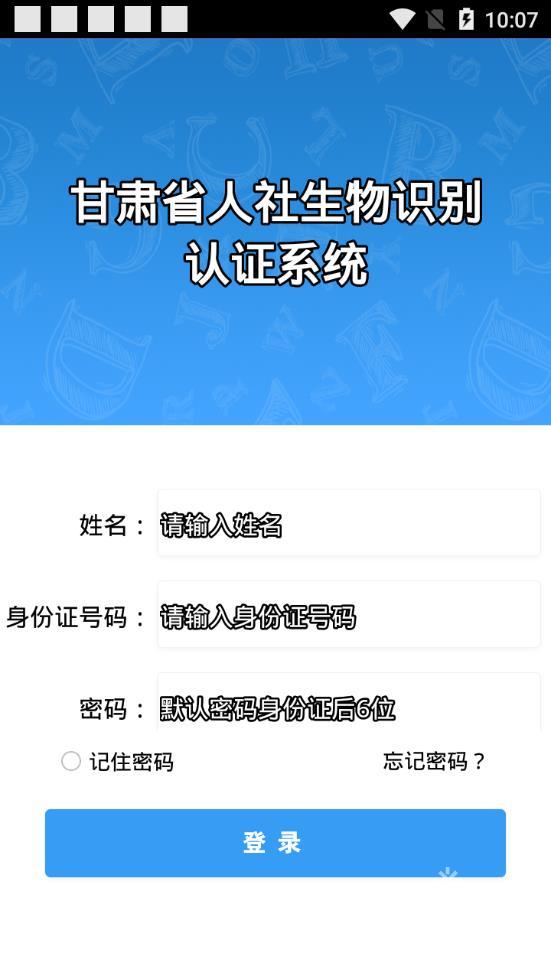 10:07

甘肃省人社生物识别认证系统

姓名： 请输入姓名

身份证号码： 请输入身份证号码

密码： 默认密码身份证后6位

记住密码 忘记密码？

登 录